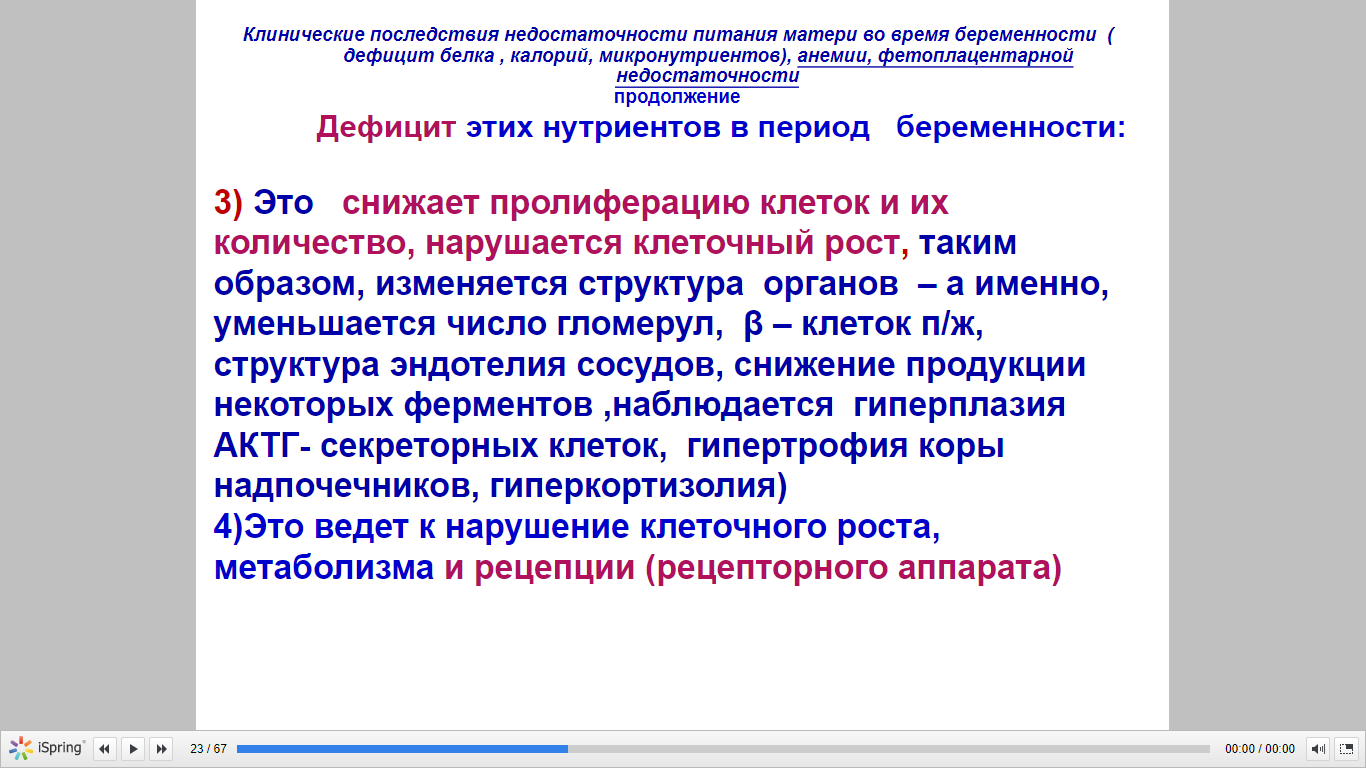 Клинические последствия недостаточности питания матери во время беременности ( дефицит белка , калорий, микронутриентов), анемии, фетоплацентарной недостаточности
продолжение

Дефицит этих нутриентов в период беременности:

3) Это снижает пролиферацию клеток и их количество, нарушается клеточный рост, таким образом, изменяется структура органов – а именно, уменьшается число гломерул, β – клеток п/ж, структура эндотелия сосудов, снижение продукции некоторых ферментов ,наблюдается гиперплазия АКТГ- секреторных клеток, гипертрофия коры надпочечников, гиперкортизолия)
4)Это ведет к нарушение клеточного роста, метаболизма и рецепции (рецепторного аппарата)

iSpring 23 / 67 00:00 / 00:00